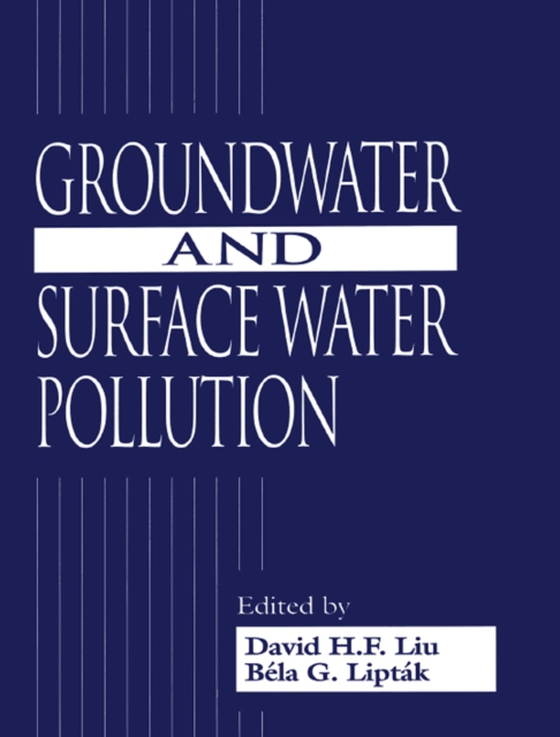 GROUNDWATER
AND
SURFACE WATER
POLLUTION

Edited by
David H.F. Liu
Béla G. Lipták